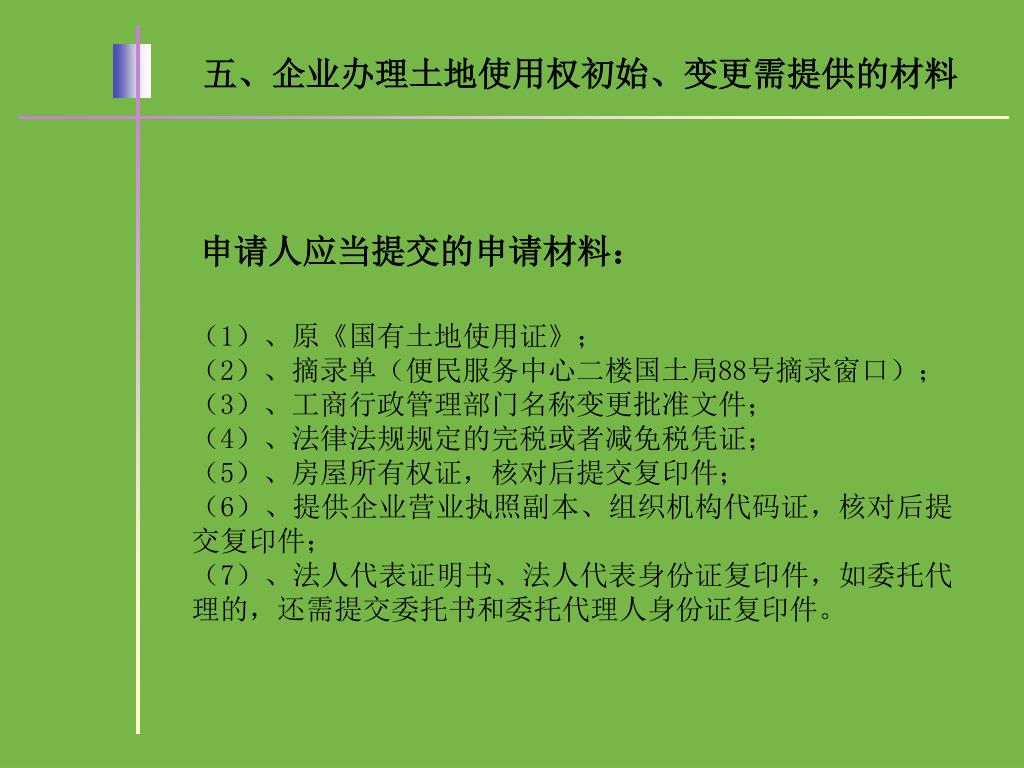 五、企业办理土地使用权初始、变更需提供的材料

申请人应当提交的申请材料：

（1）、原《国有土地使用证》；
（2）、摘录单（便民服务中心二楼国土局88号摘录窗口）；
（3）、工商行政管理部门名称变更批准文件；
（4）、法律法规规定的完税或者减免税凭证；
（5）、房屋所有权证，核对后提交复印件；
（6）、提供企业营业执照副本、组织机构代码证，核对后提交复印件；
（7）、法人代表证明书、法人代表身份证复印件，如委托代理的，还需提交委托书和委托代理人身份证复印件。